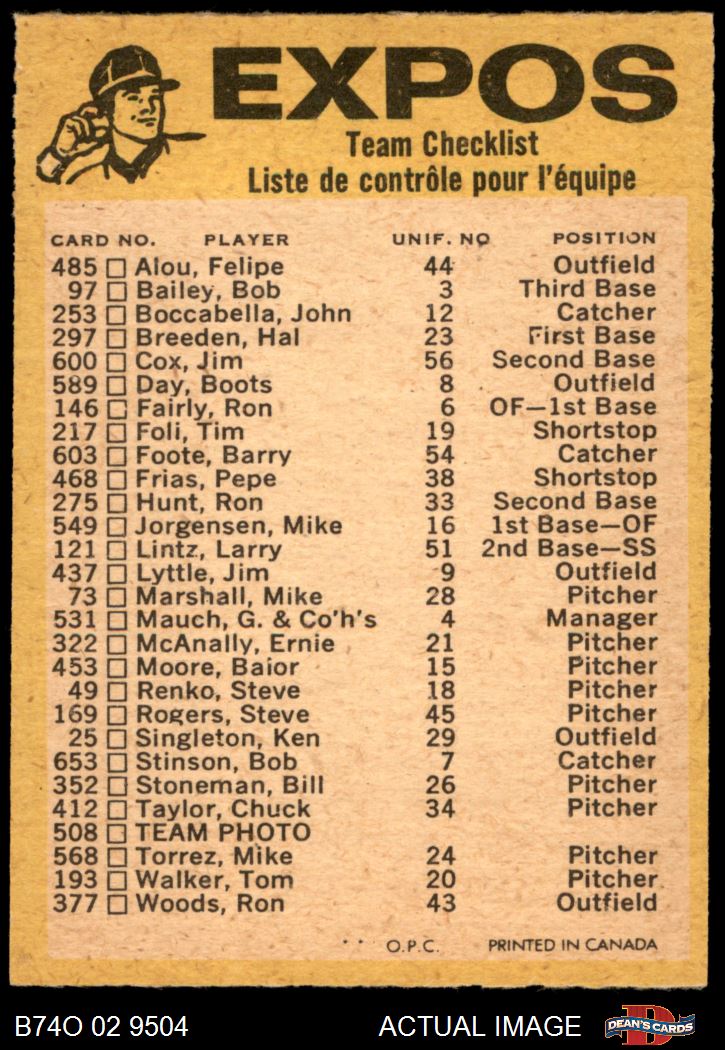 EXPOS
Team Checklist
Liste de contrôle pour l'équipe

| CARD NO. | PLAYER | UNIF. NO | POSITION |
|---|---|---|---|
| 485 | ☐ Alou, Felipe | 44 | Outfield |
| 97 | ☐ Bailey, Bob | 3 | Third Base |
| 253 | ☐ Boccabella, John | 12 | Catcher |
| 297 | ☐ Breeden, Hal | 23 | First Base |
| 600 | ☐ Cox, Jim | 56 | Second Base |
| 589 | ☐ Day, Boots | 8 | Outfield |
| 146 | ☐ Fairly, Ron | 6 | OF—1st Base |
| 217 | ☐ Foli, Tim | 19 | Shortstop |
| 603 | ☐ Foote, Barry | 54 | Catcher |
| 468 | ☐ Frias, Pepe | 38 | Shortstop |
| 275 | ☐ Hunt, Ron | 33 | Second Base |
| 549 | ☐ Jorgensen, Mike | 16 | 1st Base—OF |
| 121 | ☐ Lintz, Larry | 51 | 2nd Base—SS |
| 437 | ☐ Lyttle, Jim | 9 | Outfield |
| 73 | ☐ Marshall, Mike | 28 | Pitcher |
| 531 | ☐ Mauch, G. & Co'h's | 4 | Manager |
| 322 | ☐ McAnally, Ernie | 21 | Pitcher |
| 453 | ☐ Moore, Baior | 15 | Pitcher |
| 49 | ☐ Renko, Steve | 18 | Pitcher |
| 169 | ☐ Rogers, Steve | 45 | Pitcher |
| 25 | ☐ Singleton, Ken | 29 | Outfield |
| 653 | ☐ Stinson, Bob | 7 | Catcher |
| 352 | ☐ Stoneman, Bill | 26 | Pitcher |
| 412 | ☐ Taylor, Chuck | 34 | Pitcher |
| 508 | ☐ TEAM PHOTO | | |
| 568 | ☐ Torrez, Mike | 24 | Pitcher |
| 193 | ☐ Walker, Tom | 20 | Pitcher |
| 377 | ☐ Woods, Ron | 43 | Outfield |

O.P.C. PRINTED IN CANADA

B74O 02 9504 ACTUAL IMAGE DEAN'S CARDS